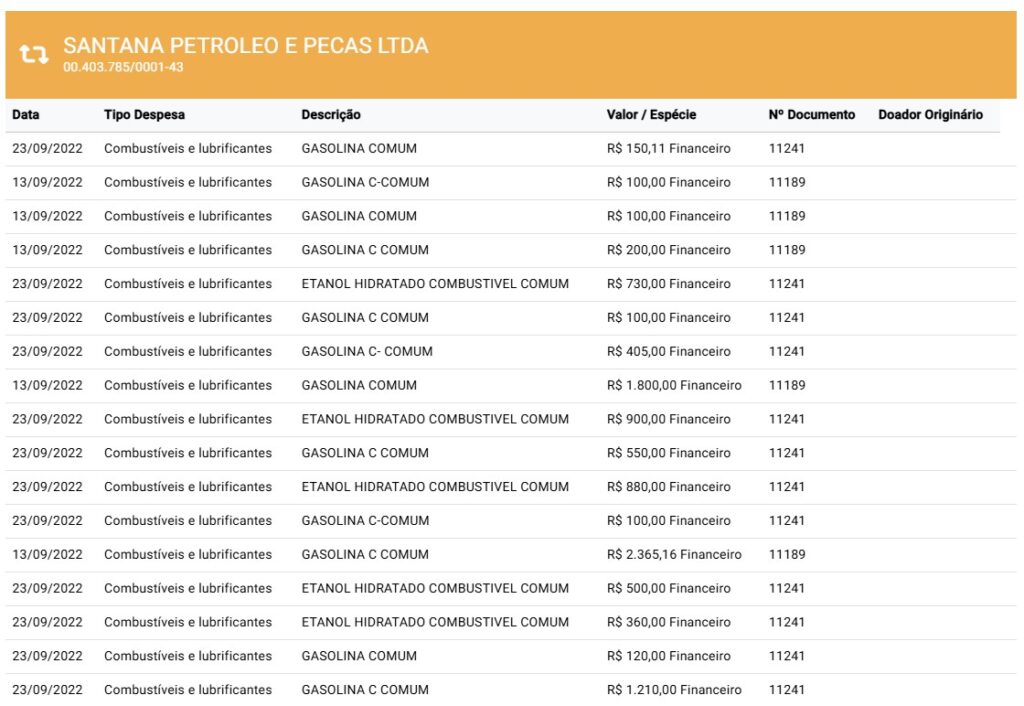 SANTANA PETROLEO E PECAS LTDA
00.403.785/0001-43

| Data | Tipo Despesa | Descrição | Valor / Espécie | Nº Documento | Doador Originário |
|---|---|---|---|---|---|
| 23/09/2022 | Combustíveis e lubrificantes | GASOLINA COMUM | R$ 150,11 Financeiro | 11241 | |
| 13/09/2022 | Combustíveis e lubrificantes | GASOLINA C-COMUM | R$ 100,00 Financeiro | 11189 | |
| 13/09/2022 | Combustíveis e lubrificantes | GASOLINA COMUM | R$ 100,00 Financeiro | 11189 | |
| 13/09/2022 | Combustíveis e lubrificantes | GASOLINA C COMUM | R$ 200,00 Financeiro | 11189 | |
| 23/09/2022 | Combustíveis e lubrificantes | ETANOL HIDRATADO COMBUSTIVEL COMUM | R$ 730,00 Financeiro | 11241 | |
| 23/09/2022 | Combustíveis e lubrificantes | GASOLINA C COMUM | R$ 100,00 Financeiro | 11241 | |
| 23/09/2022 | Combustíveis e lubrificantes | GASOLINA C- COMUM | R$ 405,00 Financeiro | 11241 | |
| 13/09/2022 | Combustíveis e lubrificantes | GASOLINA COMUM | R$ 1.800,00 Financeiro | 11189 | |
| 23/09/2022 | Combustíveis e lubrificantes | ETANOL HIDRATADO COMBUSTIVEL COMUM | R$ 900,00 Financeiro | 11241 | |
| 23/09/2022 | Combustíveis e lubrificantes | GASOLINA C COMUM | R$ 550,00 Financeiro | 11241 | |
| 23/09/2022 | Combustíveis e lubrificantes | ETANOL HIDRATADO COMBUSTIVEL COMUM | R$ 880,00 Financeiro | 11241 | |
| 23/09/2022 | Combustíveis e lubrificantes | GASOLINA C-COMUM | R$ 100,00 Financeiro | 11241 | |
| 13/09/2022 | Combustíveis e lubrificantes | GASOLINA C COMUM | R$ 2.365,16 Financeiro | 11189 | |
| 23/09/2022 | Combustíveis e lubrificantes | ETANOL HIDRATADO COMBUSTIVEL COMUM | R$ 500,00 Financeiro | 11241 | |
| 23/09/2022 | Combustíveis e lubrificantes | ETANOL HIDRATADO COMBUSTIVEL COMUM | R$ 360,00 Financeiro | 11241 | |
| 23/09/2022 | Combustíveis e lubrificantes | GASOLINA COMUM | R$ 120,00 Financeiro | 11241 | |
| 23/09/2022 | Combustíveis e lubrificantes | GASOLINA C COMUM | R$ 1.210,00 Financeiro | 11241 | |